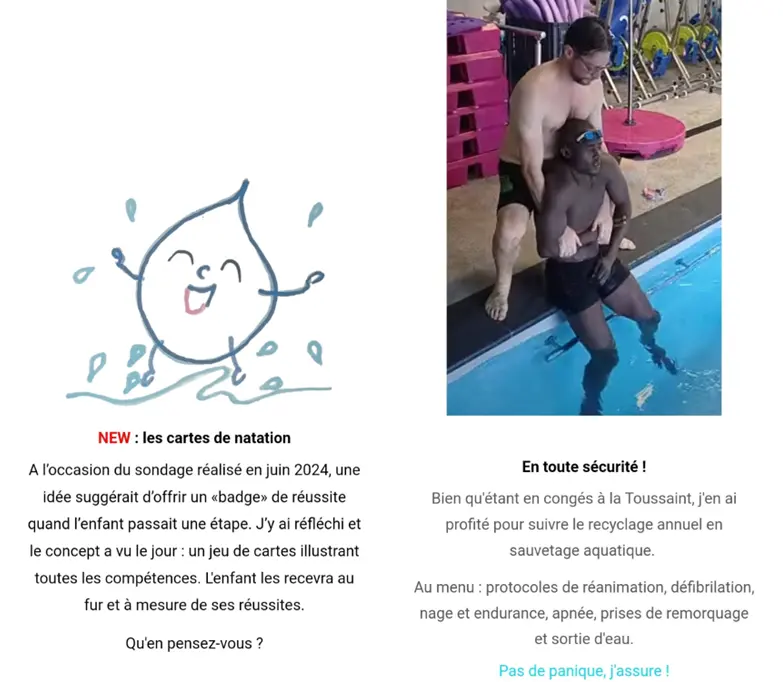 NEW : les cartes de natation

A l'occasion du sondage réalisé en juin 2024, une idée suggérait d'offrir un «badge» de réussite quand l'enfant passait une étape. J'y ai réfléchi et le concept a vu le jour : un jeu de cartes illustrant toutes les compétences. L'enfant les recevra au fur et à mesure de ses réussites.

Qu'en pensez-vous ?

En toute sécurité !

Bien qu'étant en congés à la Toussaint, j'en ai profité pour suivre le recyclage annuel en sauvetage aquatique.

Au menu : protocoles de réanimation, défibrilation, nage et endurance, apnée, prises de remorquage et sortie d'eau.

Pas de panique, j'assure !